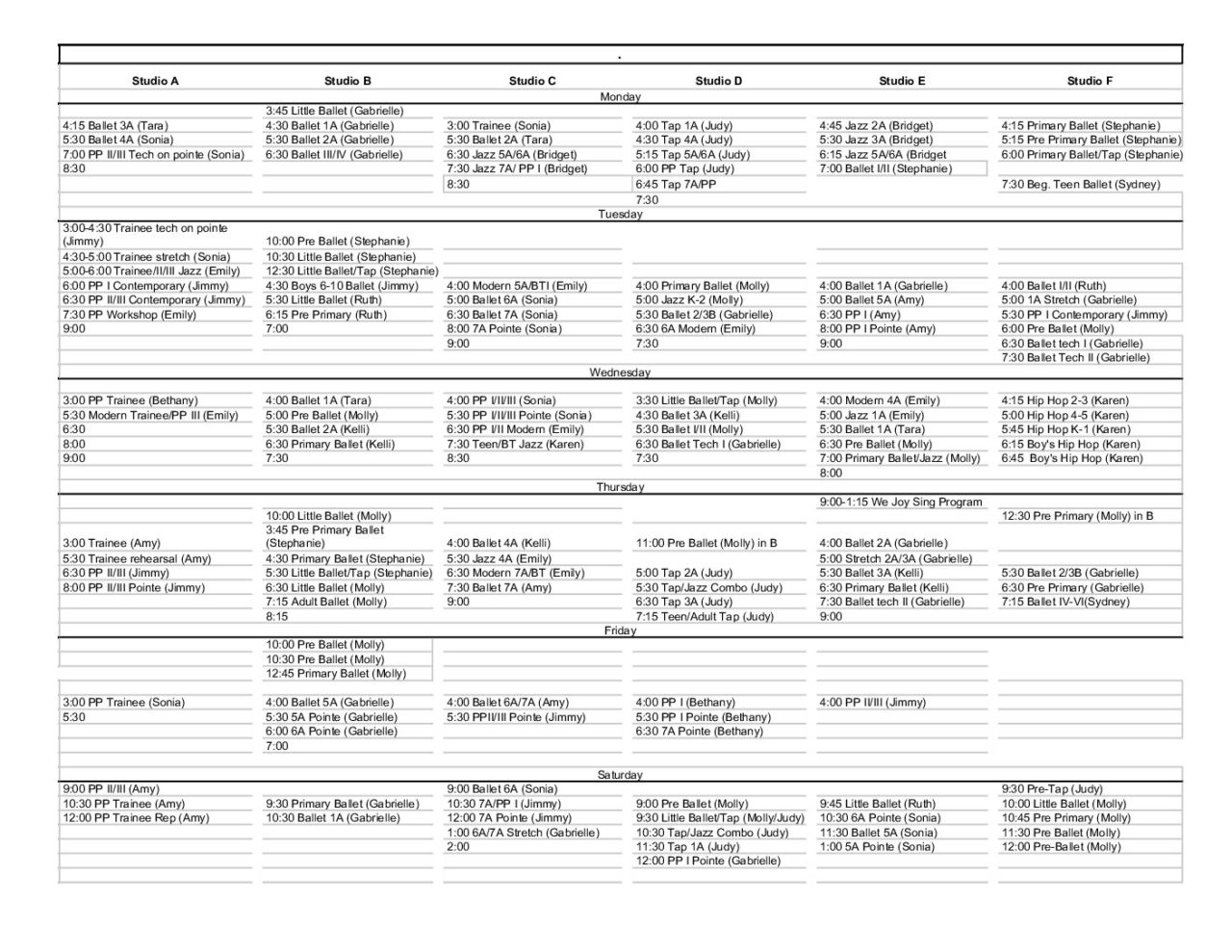 .

| Studio A | Studio B | Studio C | Studio D | Studio E | Studio F |
|---|---|---|---|---|---|
| Monday | | | | | |
| | 3:45 Little Ballet (Gabrielle) | | | | |
| 4:15 Ballet 3A (Tara) | 4:30 Ballet 1A (Gabrielle) | 3:00 Trainee (Sonia) | 4:00 Tap 1A (Judy) | 4:45 Jazz 2A (Bridget) | 4:15 Primary Ballet (Stephanie) |
| 5:30 Ballet 4A (Sonia) | 5:30 Ballet 2A (Gabrielle) | 5:30 Ballet 2A (Tara) | 4:30 Tap 4A (Judy) | 5:30 Jazz 3A (Bridget) | 5:15 Pre Primary Ballet (Stephanie) |
| 7:00 PP II/III Tech on pointe (Sonia) | 6:30 Ballet III/IV (Gabrielle) | 6:30 Jazz 5A/6A (Bridget) | 5:15 Tap 5A/6A (Judy) | 6:15 Jazz 5A/6A (Bridget | 6:00 Primary Ballet/Tap (Stephanie) |
| 8:30 | | 7:30 Jazz 7A/ PP I (Bridget) | 6:00 PP Tap (Judy) | 7:00 Ballet I/II (Stephanie) | |
| | | 8:30 | 6:45 Tap 7A/PP | | 7:30 Beg. Teen Ballet (Sydney) |
| | | | 7:30 | | |
| Tuesday | | | | | |
| 3:00-4:30 Trainee tech on pointe (Jimmy) | 10:00 Pre Ballet (Stephanie) | | | | |
| 4:30-5:00 Trainee stretch (Sonia) | 10:30 Little Ballet (Stephanie) | | | | |
| 5:00-6:00 Trainee/II/III Jazz (Emily) | 12:30 Little Ballet/Tap (Stephanie) | | | | |
| 6:00 PP I Contemporary (Jimmy) | 4:30 Boys 6-10 Ballet (Jimmy) | 4:00 Modern 5A/BTI (Emily) | 4:00 Primary Ballet (Molly) | 4:00 Ballet 1A (Gabrielle) | 4:00 Ballet I/II (Ruth) |
| 6:30 PP II/III Contemporary (Jimmy) | 5:30 Little Ballet (Ruth) | 5:00 Ballet 6A (Sonia) | 5:00 Jazz K-2 (Molly) | 5:00 Ballet 5A (Amy) | 5:00 1A Stretch (Gabrielle) |
| 7:30 PP Workshop (Emily) | 6:15 Pre Primary (Ruth) | 6:30 Ballet 7A (Sonia) | 5:30 Ballet 2/3B (Gabrielle) | 6:30 PP I (Amy) | 5:30 PP I Contemporary (Jimmy) |
| 9:00 | 7:00 | 8:00 7A Pointe (Sonia) | 6:30 6A Modern (Emily) | 8:00 PP I Pointe (Amy) | 6:00 Pre Ballet (Molly) |
| | | 9:00 | 7:30 | 9:00 | 6:30 Ballet tech I (Gabrielle) |
| | | | | | 7:30 Ballet Tech II (Gabrielle) |
| Wednesday | | | | | |
| 3:00 PP Trainee (Bethany) | 4:00 Ballet 1A (Tara) | 4:00 PP I/II/III (Sonia) | 3:30 Little Ballet/Tap (Molly) | 4:00 Modern 4A (Emily) | 4:15 Hip Hop 2-3 (Karen) |
| 5:30 Modern Trainee/PP III (Emily) | 5:00 Pre Ballet (Molly) | 5:30 PP I/II/III Pointe (Sonia) | 4:30 Ballet 3A (Kelli) | 5:00 Jazz 1A (Emily) | 5:00 Hip Hop 4-5 (Karen) |
| 6:30 | 5:30 Ballet 2A (Kelli) | 6:30 PP I/II Modern (Emily) | 5:30 Ballet I/II (Molly) | 5:30 Ballet 1A (Tara) | 5:45 Hip Hop K-1 (Karen) |
| 8:00 | 6:30 Primary Ballet (Kelli) | 7:30 Teen/BT Jazz (Karen) | 6:30 Ballet Tech I (Gabrielle) | 6:30 Pre Ballet (Molly) | 6:15 Boy's Hip Hop (Karen) |
| 9:00 | 7:30 | 8:30 | 7:30 | 7:00 Primary Ballet/Jazz (Molly) | 6:45 Boy's Hip Hop (Karen) |
| | | | | 8:00 | |
| Thursday | | | | | |
| | | | | 9:00-1:15 We Joy Sing Program | |
| | 10:00 Little Ballet (Molly) | | | | 12:30 Pre Primary (Molly) in B |
| 3:00 Trainee (Amy) | 3:45 Pre Primary Ballet (Stephanie) | 4:00 Ballet 4A (Kelli) | 11:00 Pre Ballet (Molly) in B | 4:00 Ballet 2A (Gabrielle) | |
| 5:30 Trainee rehearsal (Amy) | 4:30 Primary Ballet (Stephanie) | 5:30 Jazz 4A (Emily) | | 5:00 Stretch 2A/3A (Gabrielle) | |
| 6:30 PP II/III (Jimmy) | 5:30 Little Ballet/Tap (Stephanie) | 6:30 Modern 7A/BT (Emily) | 5:00 Tap 2A (Judy) | 5:30 Ballet 3A (Kelli) | 5:30 Ballet 2/3B (Gabrielle) |
| 8:00 PP II/III Pointe (Jimmy) | 6:30 Little Ballet (Molly) | 7:30 Ballet 7A (Amy) | 5:30 Tap/Jazz Combo (Judy) | 6:30 Primary Ballet (Kelli) | 6:30 Pre Primary (Gabrielle) |
| | 7:15 Adult Ballet (Molly) | 9:00 | 6:30 Tap 3A (Judy) | 7:30 Ballet tech II (Gabrielle) | 7:15 Ballet IV-VI(Sydney) |
| | 8:15 | | 7:15 Teen/Adult Tap (Judy) | 9:00 | |
| Friday | | | | | |
| | 10:00 Pre Ballet (Molly) | | | | |
| | 10:30 Pre Ballet (Molly) | | | | |
| | 12:45 Primary Ballet (Molly) | | | | |
| 3:00 PP Trainee (Sonia) | 4:00 Ballet 5A (Gabrielle) | 4:00 Ballet 6A/7A (Amy) | 4:00 PP I (Bethany) | 4:00 PP II/III (Jimmy) | |
| 5:30 | 5:30 5A Pointe (Gabrielle) | 5:30 PPII/III Pointe (Jimmy) | 5:30 PP I Pointe (Bethany) | | |
| | 6:00 6A Pointe (Gabrielle) | | 6:30 7A Pointe (Bethany) | | |
| | 7:00 | | | | |
| Saturday | | | | | |
| 9:00 PP II/III (Amy) | | 9:00 Ballet 6A (Sonia) | | | 9:30 Pre-Tap (Judy) |
| 10:30 PP Trainee (Amy) | 9:30 Primary Ballet (Gabrielle) | 10:30 7A/PP I (Jimmy) | 9:00 Pre Ballet (Molly) | 9:45 Little Ballet (Ruth) | 10:00 Little Ballet (Molly) |
| 12:00 PP Trainee Rep (Amy) | 10:30 Ballet 1A (Gabrielle) | 12:00 7A Pointe (Jimmy) | 9:30 Little Ballet/Tap (Molly/Judy) | 10:30 6A Pointe (Sonia) | 10:45 Pre Primary (Molly) |
| | | 1:00 6A/7A Stretch (Gabrielle) | 10:30 Tap/Jazz Combo (Judy) | 11:30 Ballet 5A (Sonia) | 11:30 Pre Ballet (Molly) |
| | | 2:00 | 11:30 Tap 1A (Judy) | 1:00 5A Pointe (Sonia) | 12:00 Pre-Ballet (Molly) |
| | | | 12:00 PP I Pointe (Gabrielle) | | |